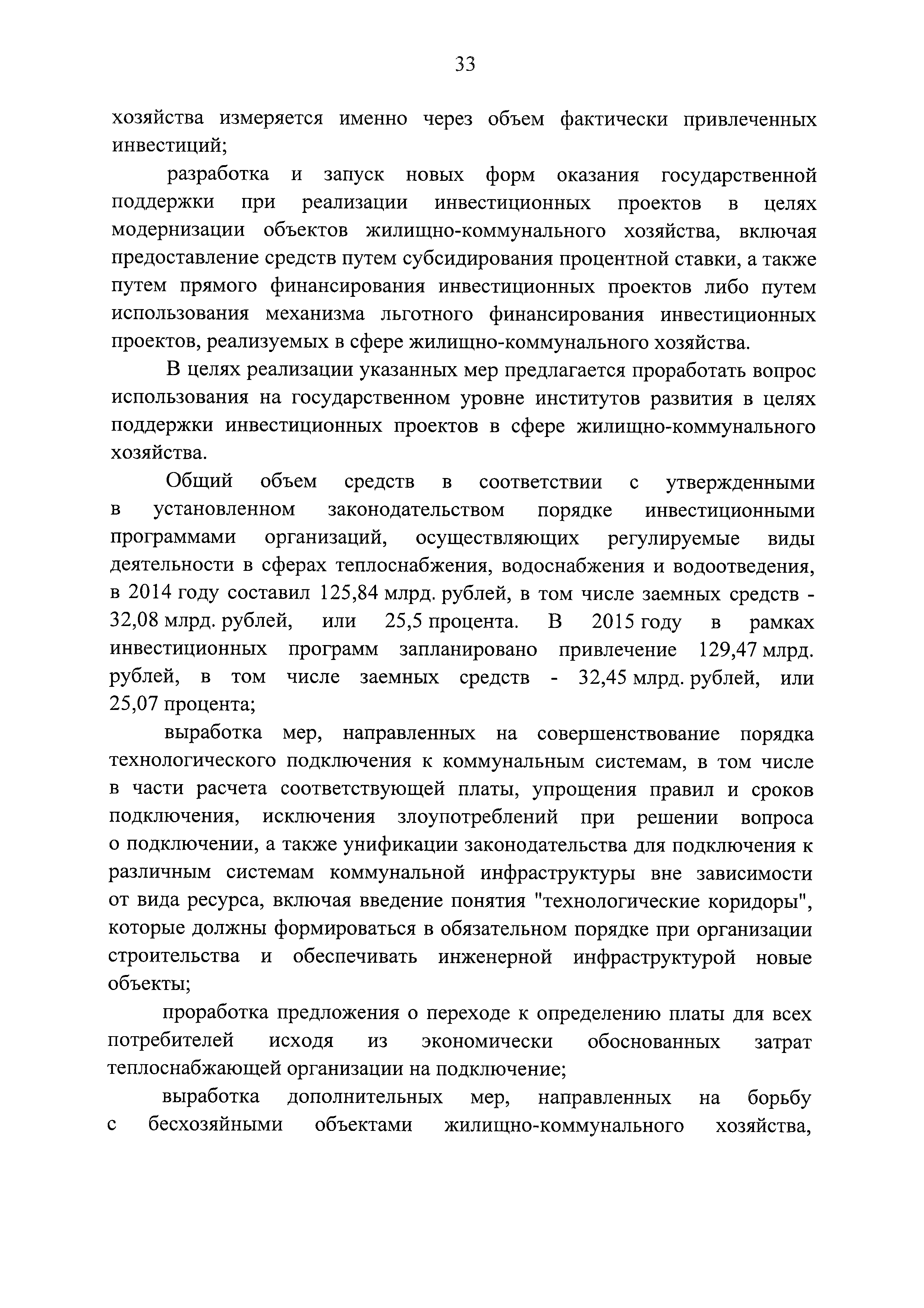 33

хозяйства измеряется именно через объем фактически привлеченных инвестиций;

разработка и запуск новых форм оказания государственной поддержки при реализации инвестиционных проектов в целях модернизации объектов жилищно-коммунального хозяйства, включая предоставление средств путем субсидирования процентной ставки, а также путем прямого финансирования инвестиционных проектов либо путем использования механизма льготного финансирования инвестиционных проектов, реализуемых в сфере жилищно-коммунального хозяйства.

В целях реализации указанных мер предлагается проработать вопрос использования на государственном уровне институтов развития в целях поддержки инвестиционных проектов в сфере жилищно-коммунального хозяйства.

Общий объем средств в соответствии с утвержденными в установленном законодательством порядке инвестиционными программами организаций, осуществляющих регулируемые виды деятельности в сферах теплоснабжения, водоснабжения и водоотведения, в 2014 году составил 125,84 млрд. рублей, в том числе заемных средств - 32,08 млрд. рублей, или 25,5 процента. В 2015 году в рамках инвестиционных программ запланировано привлечение 129,47 млрд. рублей, в том числе заемных средств - 32,45 млрд. рублей, или 25,07 процента;

выработка мер, направленных на совершенствование порядка технологического подключения к коммунальным системам, в том числе в части расчета соответствующей платы, упрощения правил и сроков подключения, исключения злоупотреблений при решении вопроса о подключении, а также унификации законодательства для подключения к различным системам коммунальной инфраструктуры вне зависимости от вида ресурса, включая введение понятия "технологические коридоры", которые должны формироваться в обязательном порядке при организации строительства и обеспечивать инженерной инфраструктурой новые объекты;

проработка предложения о переходе к определению платы для всех потребителей исходя из экономически обоснованных затрат теплоснабжающей организации на подключение;

выработка дополнительных мер, направленных на борьбу с бесхозяйными объектами жилищно-коммунального хозяйства,